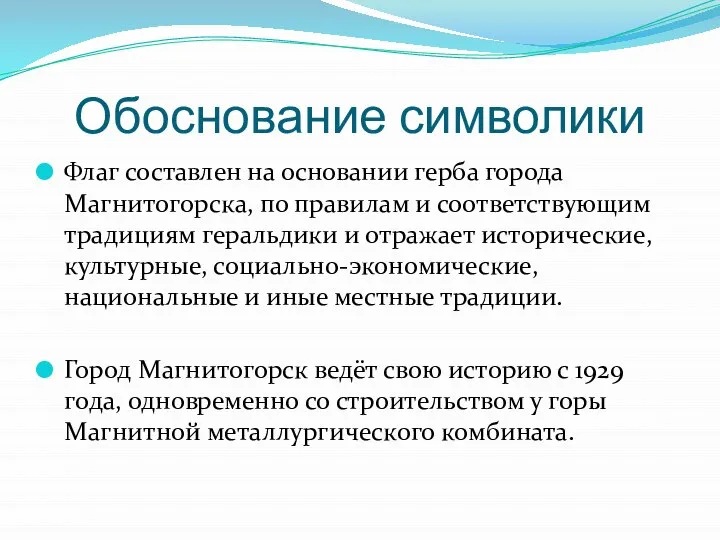 Обоснование символики

Флаг составлен на основании герба города Магнитогорска, по правилам и соответствующим традициям геральдики и отражает исторические, культурные, социально-экономические, национальные и иные местные традиции.

Город Магнитогорск ведёт свою историю с 1929 года, одновременно со строительством у горы Магнитной металлургического комбината.